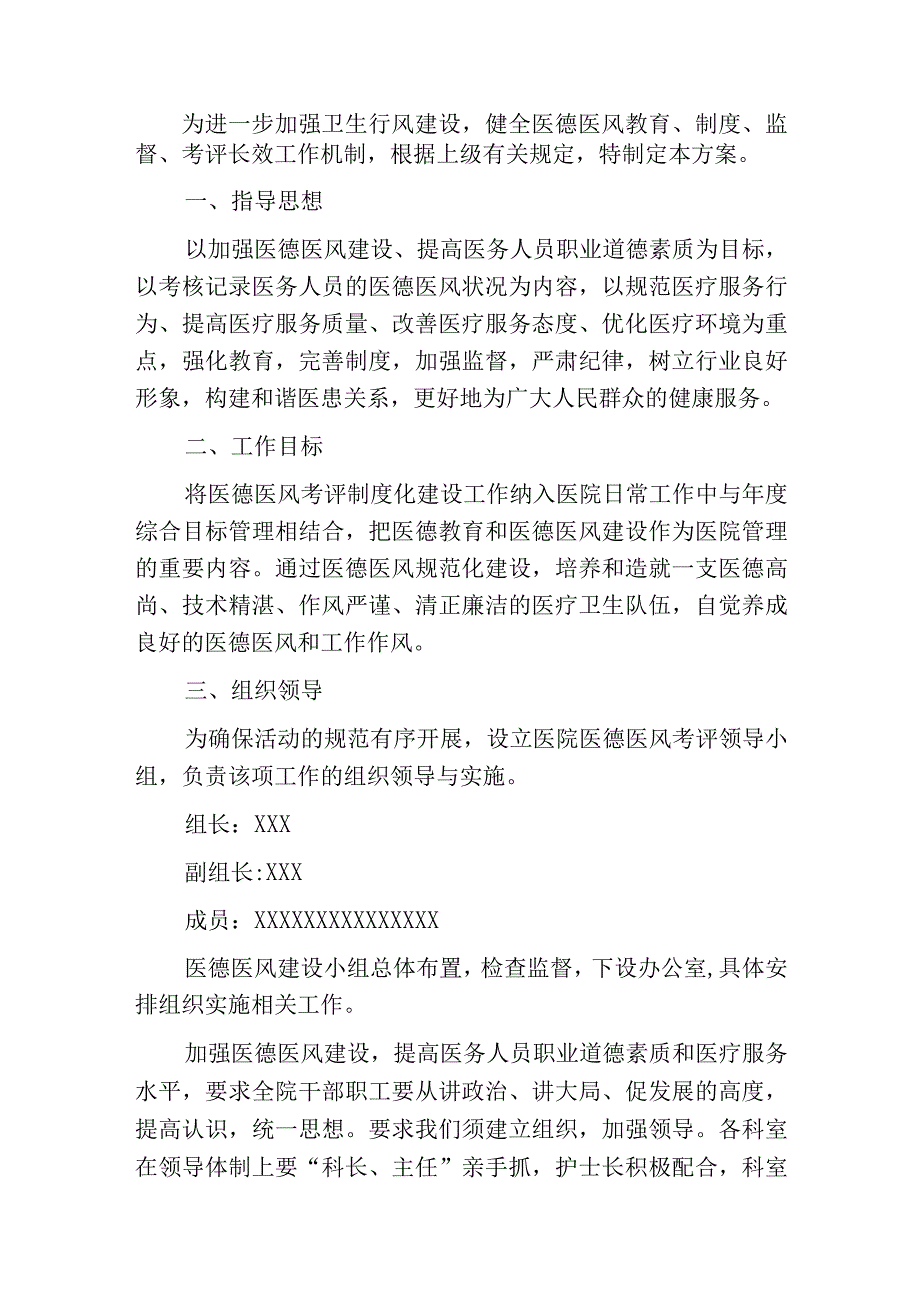 为进一步加强卫生行风建设，健全医德医风教育、制度、监督、考评长效工作机制，根据上级有关规定，特制定本方案。

一、指导思想

以加强医德医风建设、提高医务人员职业道德素质为目标，以考核记录医务人员的医德医风状况为内容，以规范医疗服务行为、提高医疗服务质量、改善医疗服务态度、优化医疗环境为重点，强化教育，完善制度，加强监督，严肃纪律，树立行业良好形象，构建和谐医患关系，更好地为广大人民群众的健康服务。

二、工作目标

将医德医风考评制度化建设工作纳入医院日常工作中与年度综合目标管理相结合，把医德教育和医德医风建设作为医院管理的重要内容。通过医德医风规范化建设，培养和造就一支医德高尚、技术精湛、作风严谨、清正廉洁的医疗卫生队伍，自觉养成良好的医德医风和工作作风。

三、组织领导

为确保活动的规范有序开展，设立医院医德医风考评领导小组，负责该项工作的组织领导与实施。

组长：XXX

副组长:XXX

成员：XXXXXXXXXXXXXXX

医德医风建设小组总体布置，检查监督，下设办公室,具体安排组织实施相关工作。

加强医德医风建设，提高医务人员职业道德素质和医疗服务水平，要求全院干部职工要从讲政治、讲大局、促发展的高度，提高认识，统一思想。要求我们须建立组织，加强领导。各科室在领导体制上要“科长、主任”亲手抓，护士长积极配合，科室